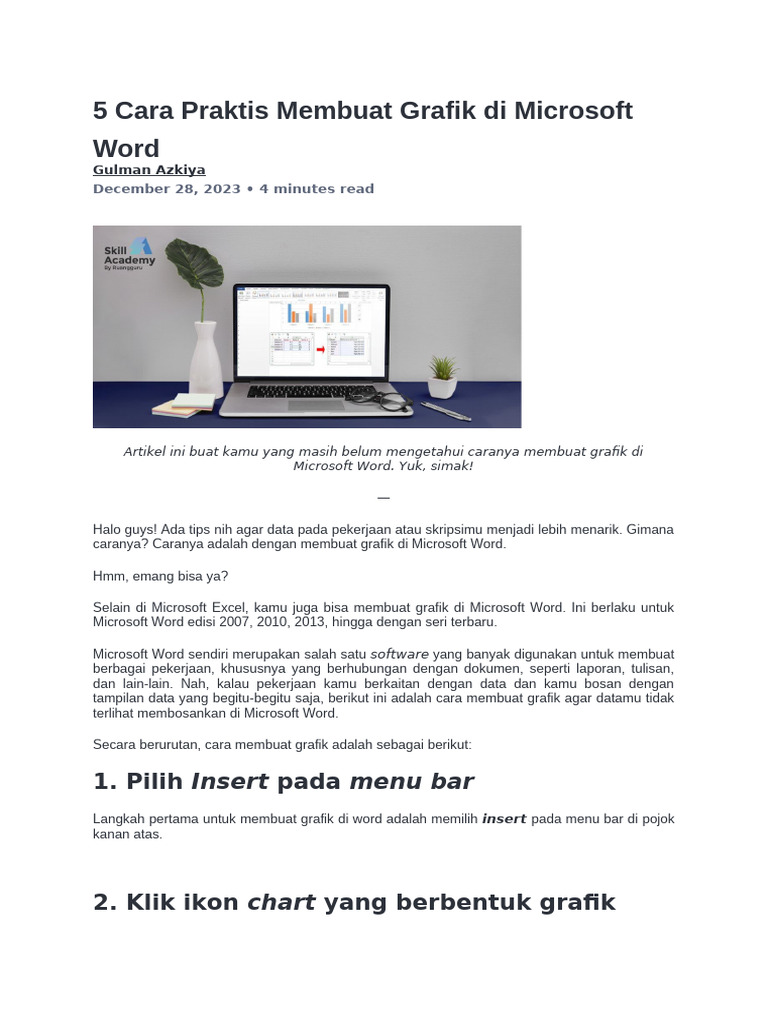 5 Cara Praktis Membuat Grafik di Microsoft Word

Gulman Azkiya

December 28, 2023 • 4 minutes read

Skill Academy By Ruangguru

Artikel ini buat kamu yang masih belum mengetahui caranya membuat grafik di Microsoft Word. Yuk, simak!

—

Halo guys! Ada tips nih agar data pada pekerjaan atau skripsimu menjadi lebih menarik. Gimana caranya? Caranya adalah dengan membuat grafik di Microsoft Word.

Hmm, emang bisa ya?

Selain di Microsoft Excel, kamu juga bisa membuat grafik di Microsoft Word. Ini berlaku untuk Microsoft Word edisi 2007, 2010, 2013, hingga dengan seri terbaru.

Microsoft Word sendiri merupakan salah satu software yang banyak digunakan untuk membuat berbagai pekerjaan, khususnya yang berhubungan dengan dokumen, seperti laporan, tulisan, dan lain-lain. Nah, kalau pekerjaan kamu berkaitan dengan data dan kamu bosan dengan tampilan data yang begitu-begitu saja, berikut ini adalah cara membuat grafik agar datamu tidak terlihat membosankan di Microsoft Word.

Secara berurutan, cara membuat grafik adalah sebagai berikut:

1. Pilih Insert pada menu bar

Langkah pertama untuk membuat grafik di word adalah memilih insert pada menu bar di pojok kanan atas.

2. Klik ikon chart yang berbentuk grafik